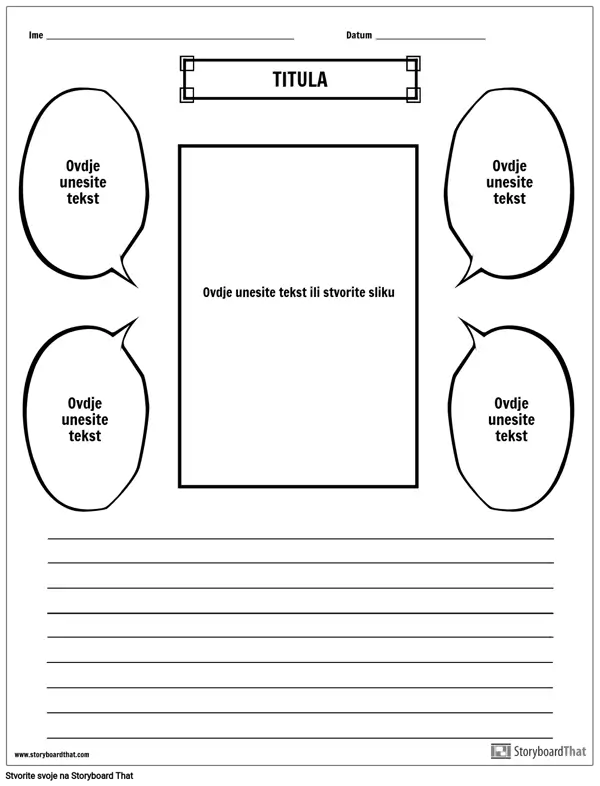 Ime

Datum

TITULA

Ovdje unesite tekst

Ovdje unesite tekst

Ovdje unesite tekst ili stvorite sliku

Ovdje unesite tekst

Ovdje unesite tekst

www.storyboardthat.com

StoryboardThat

Stvorite svoje na Storyboard That